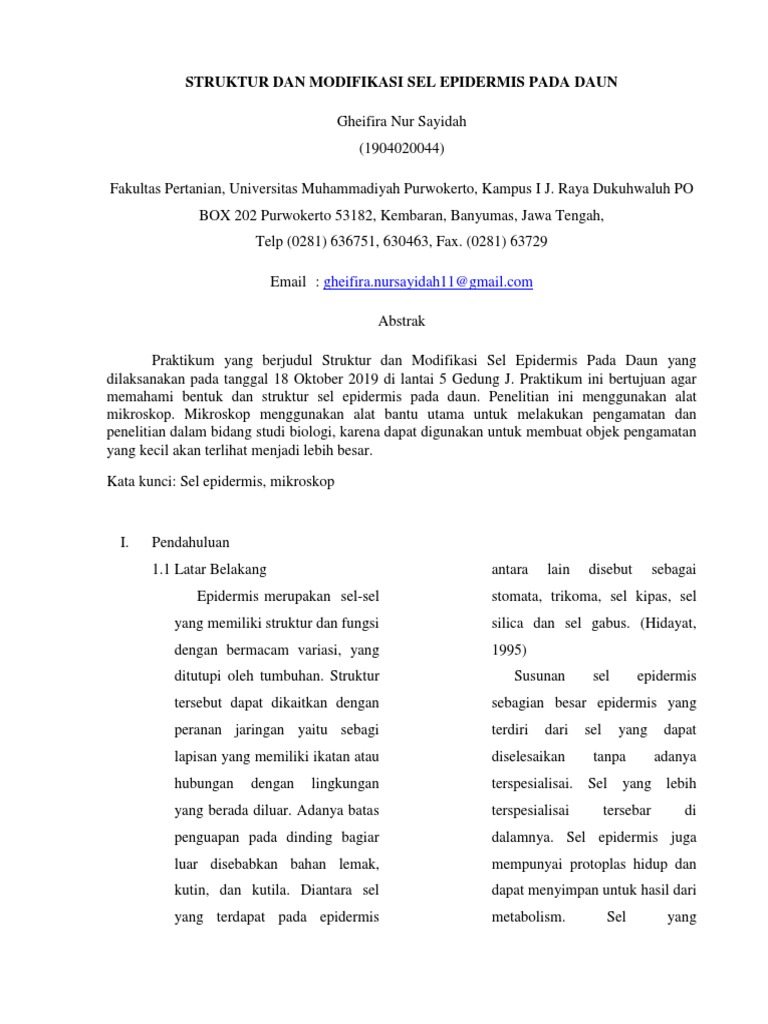 STRUKTUR DAN MODIFIKASI SEL EPIDERMIS PADA DAUN

Gheifira Nur Sayidah
(1904020044)

Fakultas Pertanian, Universitas Muhammadiyah Purwokerto, Kampus I J. Raya Dukuhwaluh PO BOX 202 Purwokerto 53182, Kembaran, Banyumas, Jawa Tengah, Telp (0281) 636751, 630463, Fax. (0281) 63729

Email : gheifira.nursayidah11@gmail.com

Abstrak

Praktikum yang berjudul Struktur dan Modifikasi Sel Epidermis Pada Daun yang dilaksanakan pada tanggal 18 Oktober 2019 di lantai 5 Gedung J. Praktikum ini bertujuan agar memahami bentuk dan struktur sel epidermis pada daun. Penelitian ini menggunakan alat mikroskop. Mikroskop menggunakan alat bantu utama untuk melakukan pengamatan dan penelitian dalam bidang studi biologi, karena dapat digunakan untuk membuat objek pengamatan yang kecil akan terlihat menjadi lebih besar.

Kata kunci: Sel epidermis, mikroskop

I. Pendahuluan

1.1 Latar Belakang

Epidermis merupakan sel-sel yang memiliki struktur dan fungsi dengan bermacam variasi, yang ditutupi oleh tumbuhan. Struktur tersebut dapat dikaitkan dengan peranan jaringan yaitu sebagi lapisan yang memiliki ikatan atau hubungan dengan lingkungan yang berada diluar. Adanya batas penguapan pada dinding bagiar luar disebabkan bahan lemak, kutin, dan kutila. Diantara sel yang terdapat pada epidermis

antara lain disebut sebagai stomata, trikoma, sel kipas, sel silica dan sel gabus. (Hidayat, 1995)

Susunan sel epidermis sebagian besar epidermis yang terdiri dari sel yang dapat diselesaikan tanpa adanya terspesialisai. Sel yang lebih terspesialisai tersebar di dalamnya. Sel epidermis juga mempunyai protoplas hidup dan dapat menyimpan untuk hasil dari metabolism. Sel yang